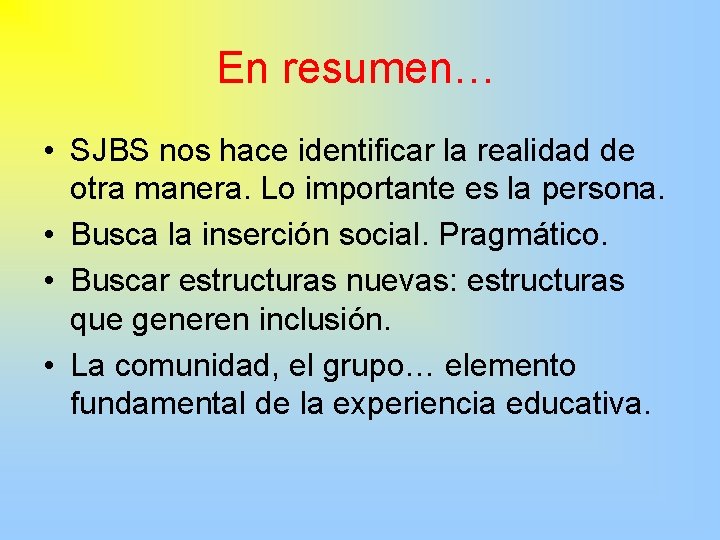 En resumen…

• SJBS nos hace identificar la realidad de otra manera. Lo importante es la persona.
• Busca la inserción social. Pragmático.
• Buscar estructuras nuevas: estructuras que generen inclusión.
• La comunidad, el grupo… elemento fundamental de la experiencia educativa.